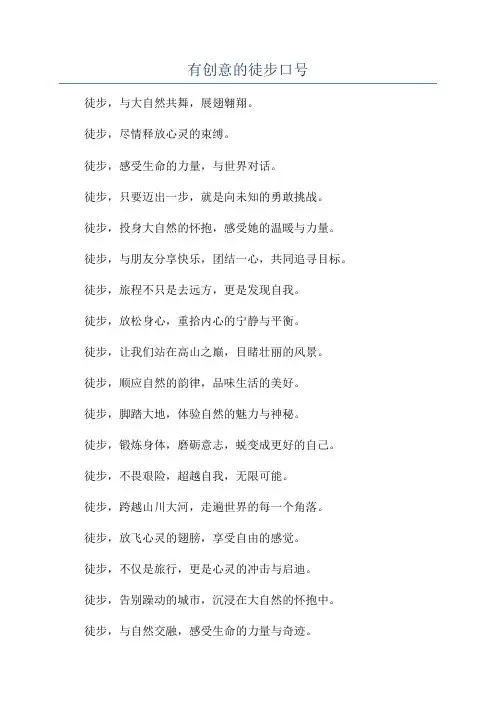 有创意的徒步口号

徒步，与大自然共舞，展翅翱翔。

徒步，尽情释放心灵的束缚。

徒步，感受生命的力量，与世界对话。

徒步，只要迈出一步，就是向未知的勇敢挑战。

徒步，投身大自然的怀抱，感受她的温暖与力量。

徒步，与朋友分享快乐，团结一心，共同追寻目标。

徒步，旅程不只是去远方，更是发现自我。

徒步，放松身心，重拾内心的宁静与平衡。

徒步，让我们站在高山之巅，目睹壮丽的风景。

徒步，顺应自然的韵律，品味生活的美好。

徒步，脚踏大地，体验自然的魅力与神秘。

徒步，锻炼身体，磨砺意志，蜕变成更好的自己。

徒步，不畏艰险，超越自我，无限可能。

徒步，跨越山川大河，走遍世界的每一个角落。

徒步，放飞心灵的翅膀，享受自由的感觉。

徒步，不仅是旅行，更是心灵的冲击与启迪。

徒步，告别躁动的城市，沉浸在大自然的怀抱中。

徒步，与自然交融，感受生命的力量与奇迹。